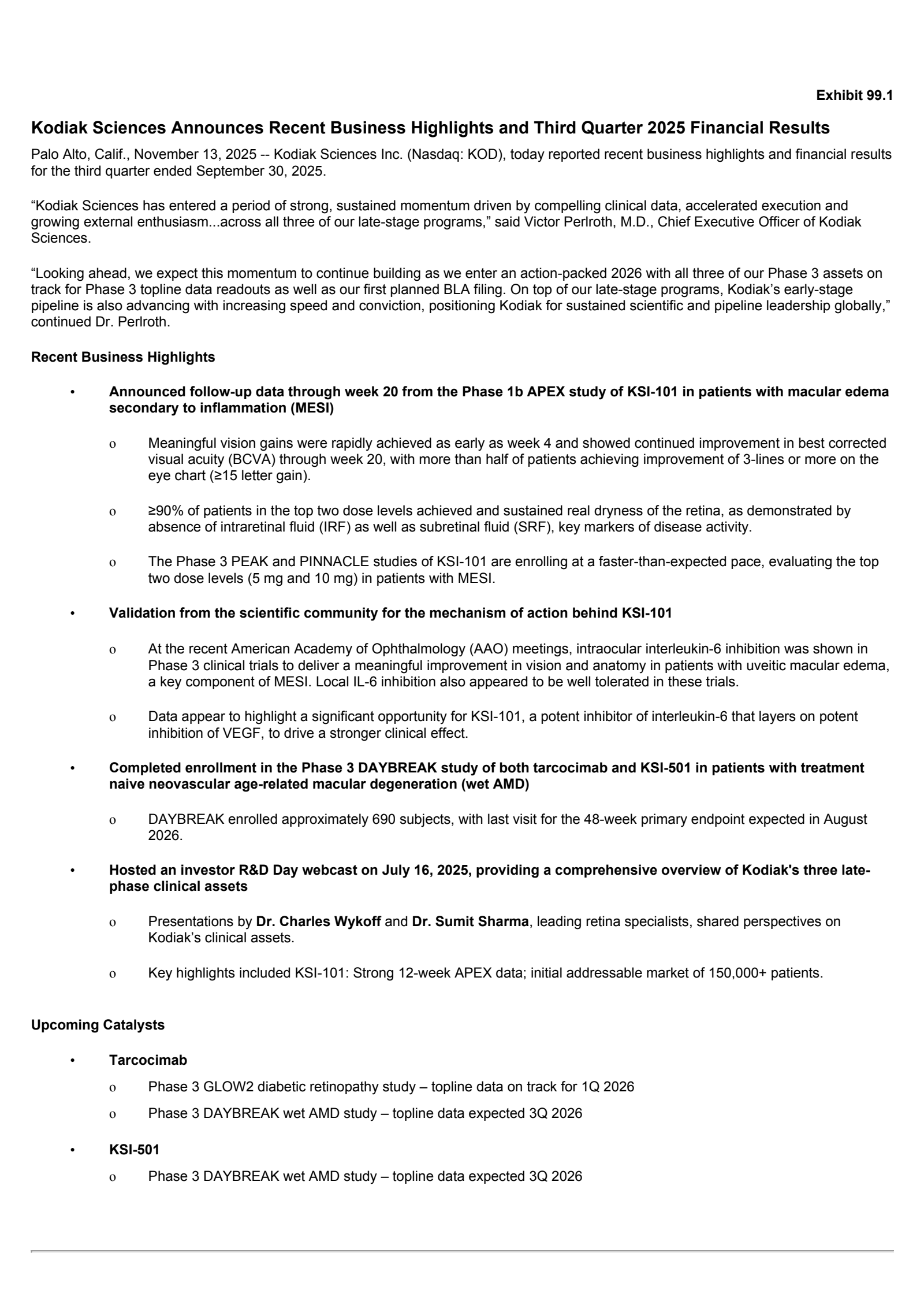 Exhibit 99.1

Kodiak Sciences Announces Recent Business Highlights and Third Quarter 2025 Financial Results

Palo Alto, Calif., November 13, 2025 -- Kodiak Sciences Inc. (Nasdaq: KOD), today reported recent business highlights and financial results for the third quarter ended September 30, 2025.

“Kodiak Sciences has entered a period of strong, sustained momentum driven by compelling clinical data, accelerated execution and growing external enthusiasm...across all three of our late-stage programs,” said Victor Perlroth, M.D., Chief Executive Officer of Kodiak Sciences.

“Looking ahead, we expect this momentum to continue building as we enter an action-packed 2026 with all three of our Phase 3 assets on track for Phase 3 topline data readouts as well as our first planned BLA filing. On top of our late-stage programs, Kodiak’s early-stage pipeline is also advancing with increasing speed and conviction, positioning Kodiak for sustained scientific and pipeline leadership globally,” continued Dr. Perlroth.

Recent Business Highlights

• Announced follow-up data through week 20 from the Phase 1b APEX study of KSI-101 in patients with macular edema secondary to inflammation (MESI)

o Meaningful vision gains were rapidly achieved as early as week 4 and showed continued improvement in best corrected visual acuity (BCVA) through week 20, with more than half of patients achieving improvement of 3-lines or more on the eye chart (≥15 letter gain).

o ≥90% of patients in the top two dose levels achieved and sustained real dryness of the retina, as demonstrated by absence of intraretinal fluid (IRF) as well as subretinal fluid (SRF), key markers of disease activity.

o The Phase 3 PEAK and PINNACLE studies of KSI-101 are enrolling at a faster-than-expected pace, evaluating the top two dose levels (5 mg and 10 mg) in patients with MESI.

• Validation from the scientific community for the mechanism of action behind KSI-101

o At the recent American Academy of Ophthalmology (AAO) meetings, intraocular interleukin-6 inhibition was shown in Phase 3 clinical trials to deliver a meaningful improvement in vision and anatomy in patients with uveitic macular edema, a key component of MESI. Local IL-6 inhibition also appeared to be well tolerated in these trials.

o Data appear to highlight a significant opportunity for KSI-101, a potent inhibitor of interleukin-6 that layers on potent inhibition of VEGF, to drive a stronger clinical effect.

• Completed enrollment in the Phase 3 DAYBREAK study of both tarcocimab and KSI-501 in patients with treatment naive neovascular age-related macular degeneration (wet AMD)

o DAYBREAK enrolled approximately 690 subjects, with last visit for the 48-week primary endpoint expected in August 2026.

• Hosted an investor R&D Day webcast on July 16, 2025, providing a comprehensive overview of Kodiak's three late-phase clinical assets

o Presentations by Dr. Charles Wykoff and Dr. Sumit Sharma, leading retina specialists, shared perspectives on Kodiak’s clinical assets.

o Key highlights included KSI-101: Strong 12-week APEX data; initial addressable market of 150,000+ patients.

Upcoming Catalysts

• Tarcocimab

o Phase 3 GLOW2 diabetic retinopathy study – topline data on track for 1Q 2026

o Phase 3 DAYBREAK wet AMD study – topline data expected 3Q 2026

• KSI-501

o Phase 3 DAYBREAK wet AMD study – topline data expected 3Q 2026